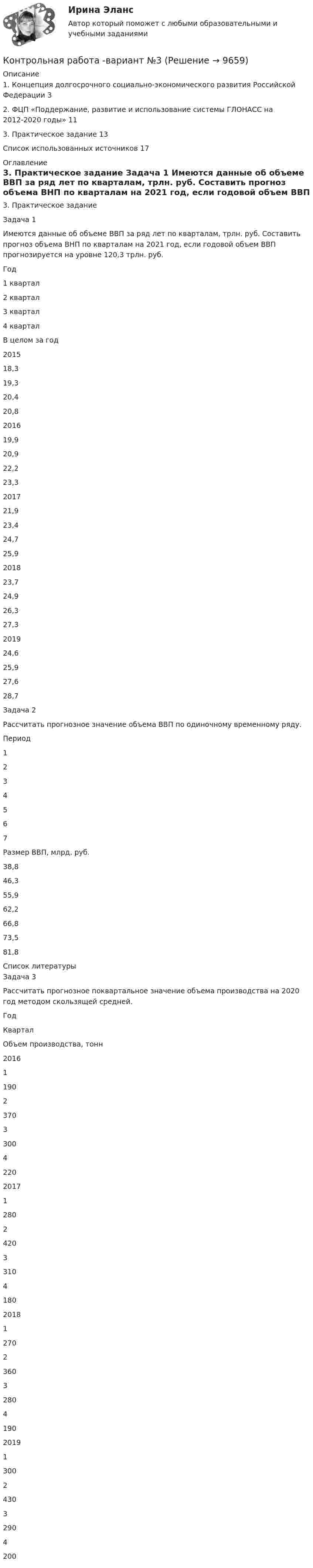 Ирина Эланс

Автор который поможет с любыми образовательными и учебными заданиями

Контрольная работа -вариант №3 (Решение → 9659)

Описание

1. Концепция долгосрочного социально-экономического развития Российской Федерации 3

2. ФЦП «Поддержание, развитие и использование системы ГЛОНАСС на 2012-2020 годы» 11

3. Практическое задание 13

Список использованных источников 17

Оглавление

3. Практическое задание Задача 1 Имеются данные об объеме ВВП за ряд лет по кварталам, трлн. руб. Составить прогноз объема ВНП по кварталам на 2021 год, если годовой объем ВВП

3. Практическое задание

Задача 1

Имеются данные об объеме ВВП за ряд лет по кварталам, трлн. руб. Составить прогноз объема ВНП по кварталам на 2021 год, если годовой объем ВВП прогнозируется на уровне 120,3 трлн. руб.

Год

1 квартал

2 квартал

3 квартал

4 квартал

В целом за год

2015

18,3

19,3

20,4

20,8

2016

19,9

20,9

22,2

23,3

2017

21,9

23,4

24,7

25,9

2018

23,7

24,9

26,3

27,3

2019

24,6

25,9

27,6

28,7

Задача 2

Рассчитать прогнозное значение объема ВВП по одиночному временному ряду.

Период

1

2

3

4

5

6

7

Размер ВВП, млрд. руб.

38,8

46,3

55,9

62,2

66,8

73,5

81.8

Список литературы

Задача 3

Рассчитать прогнозное поквартальное значение объема производства на 2020 год методом скользящей средней.

Год

Квартал

Объем производства, тонн

2016

1

190

2

370

3

300

4

220

2017

1

280

2

420

3

310

4

180

2018

1

270

2

360

3

280

4

190

2019

1

300

2

430

3

290

4

200